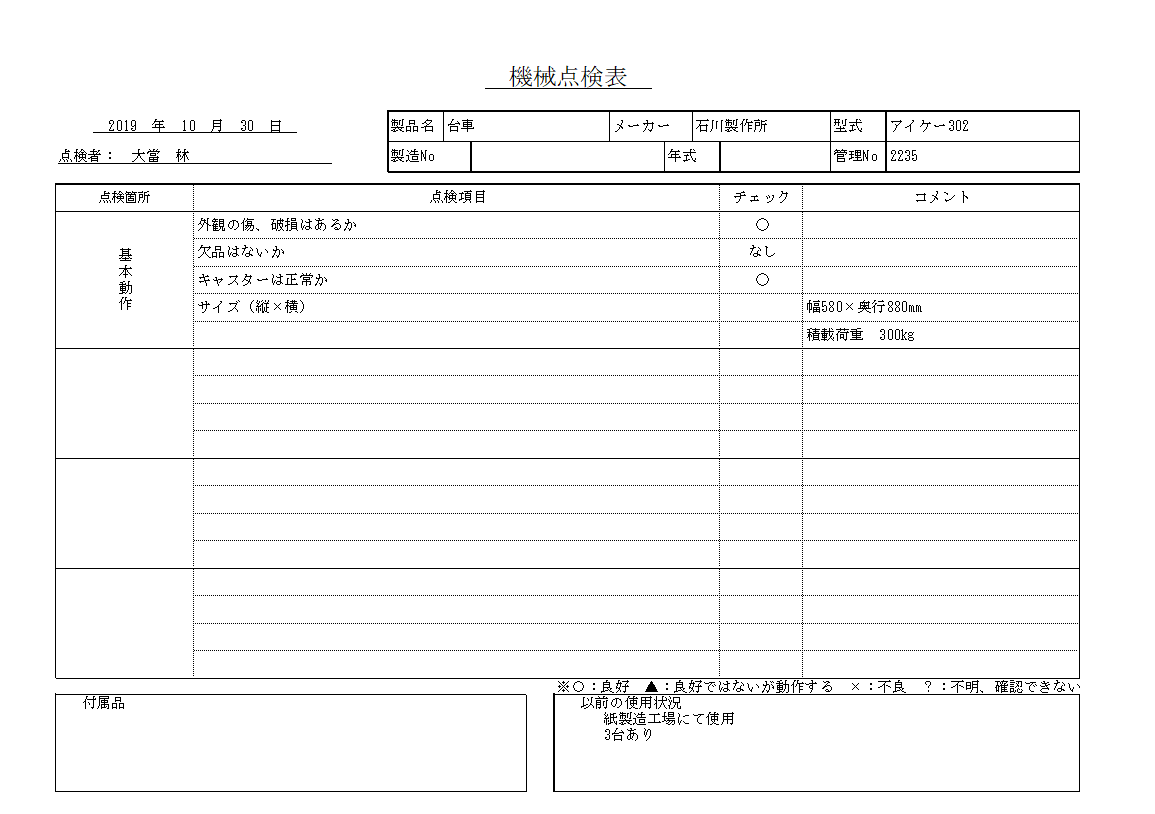 機械点検表

2019 年 10 月 30 日

点検者： 大當 林

| 製品名 | 台車 | メーカー | 石川製作所 | 型式 | アイケー302 |
|---|---|---|---|---|---|
| 製造No | | 年式 | | 管理No | 2235 |

| 点検箇所 | 点検項目 | チェック | コメント |
|---|---|---|---|
| 基本動作 | 外観の傷、破損はあるか | ○ | |
| | 欠品はないか | なし | |
| | キャスターは正常か | ○ | |
| | サイズ（縦×横） | | 幅580×奥行880mm |
| | | | 積載荷重　300kg |
| | | | |
| | | | |
| | | | |
| | | | |
| | | | |
| | | | |
| | | | |
| | | | |
| | | | |
| | | | |
| | | | |
| | | | |

※○：良好　▲：良好ではないが動作する　×：不良　？：不明、確認できない

付属品

以前の使用状況
紙製造工場にて使用
3台あり